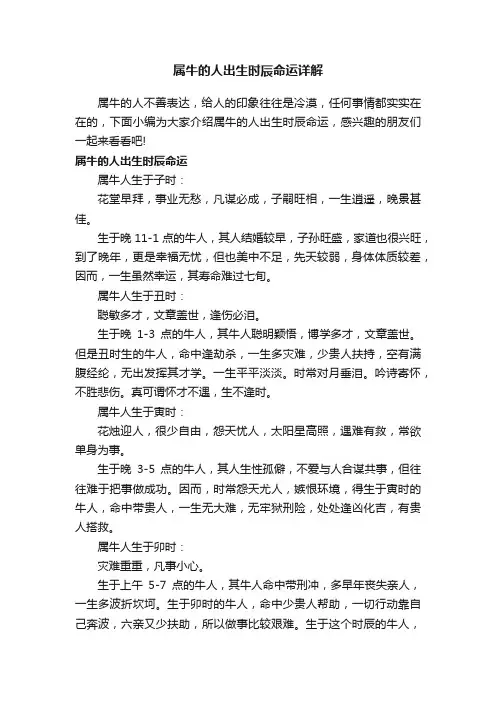 属牛的人出生时辰命运详解

属牛的人不善表达，给人的印象往往是冷漠，任何事情都实实在在的，下面小编为大家介绍属牛的人出生时辰命运，感兴趣的朋友们一起来看看吧!

属牛的人出生时辰命运

属牛人生于子时：

花堂早拜，事业无愁，凡谋必成，子嗣旺相，一生逍遥，晚景甚佳。

生于晚 11-1 点的牛人，其人结婚较早，子孙旺盛，家道也很兴旺，到了晚年，更是幸福无忧，但也美中不足，先天较弱，身体体质较差，因而，一生虽然幸运，其寿命难过七旬。

属牛人生于丑时：

聪敏多才，文章盖世，逢伤必泪。

生于晚 1-3 点的牛人，其牛人聪明颖悟，博学多才，文章盖世。但是丑时生的牛人，命中逢劫杀，一生多灾难，少贵人扶持，空有满腹经纶，无出发挥其才学。一生平平淡淡。时常对月垂泪。吟诗寄怀，不胜悲伤。真可谓怀才不遇，生不逢时。

属牛人生于寅时：

花烛迎人，很少自由，怨天忧人，太阳星高照，遇难有救，常欲单身为事。

生于晚 3-5 点的牛人，其人生性孤僻，不爱与人合谋共事，但往往难于把事做成功。因而，时常怨天尤人，嫉恨环境，得生于寅时的牛人，命中带贵人，一生无大难，无牢狱刑险，处处逢凶化吉，有贵人搭救。

属牛人生于卯时：

灾难重重，凡事小心。

生于上午 5-7 点的牛人，其牛人命中带刑冲，多早年丧失亲人，一生多波折坎坷。生于卯时的牛人，命中少贵人帮助，一切行动靠自己奔波，六亲又少扶助，所以做事比较艰难。生于这个时辰的牛人，